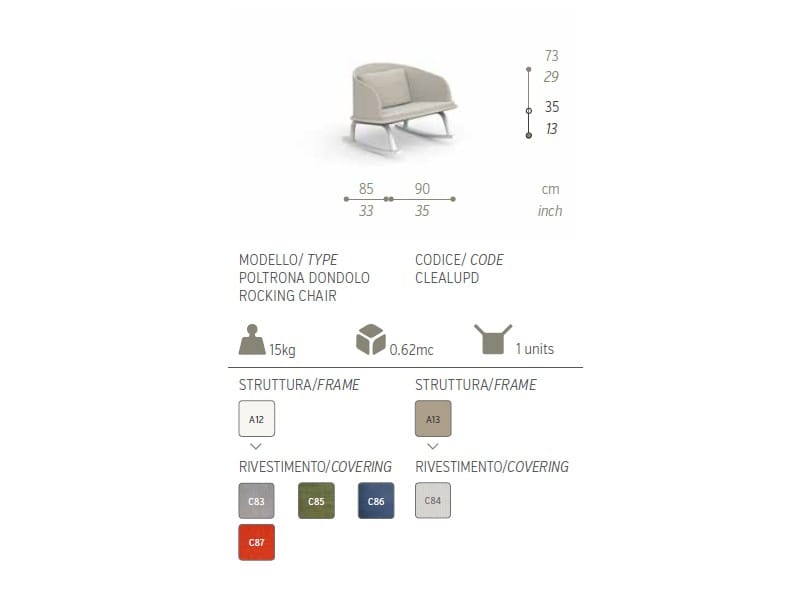 73
29
35
13

85
33
90
35
cm
inch

MODELLO/ TYPE
POLTRONA DONDOLO
ROCKING CHAIR

CODICE/ CODE
CLEALUPD

15kg
0.62mc
1 units

STRUTTURA/FRAME
A12
RIVESTIMENTO/COVERING
C83
C85
C86
C87

STRUTTURA/FRAME
A13
RIVESTIMENTO/COVERING
C84